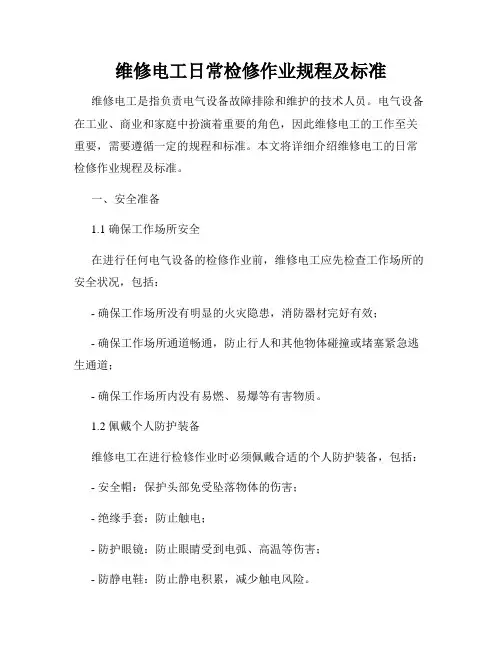 维修电工日常检修作业规程及标准

维修电工是指负责电气设备故障排除和维护的技术人员。电气设备在工业、商业和家庭中扮演着重要的角色，因此维修电工的工作至关重要，需要遵循一定的规程和标准。本文将详细介绍维修电工的日常检修作业规程及标准。

一、安全准备

1.1 确保工作场所安全

在进行任何电气设备的检修作业前，维修电工应先检查工作场所的安全状况，包括：

- 确保工作场所没有明显的火灾隐患，消防器材完好有效；

- 确保工作场所通道畅通，防止行人和其他物体碰撞或堵塞紧急逃生通道；

- 确保工作场所内没有易燃、易爆等有害物质。

1.2 佩戴个人防护装备

维修电工在进行检修作业时必须佩戴合适的个人防护装备，包括：

- 安全帽：保护头部免受坠落物体的伤害；

- 绝缘手套：防止触电；

- 防护眼镜：防止眼睛受到电弧、高温等伤害；

- 防静电鞋：防止静电积累，减少触电风险。